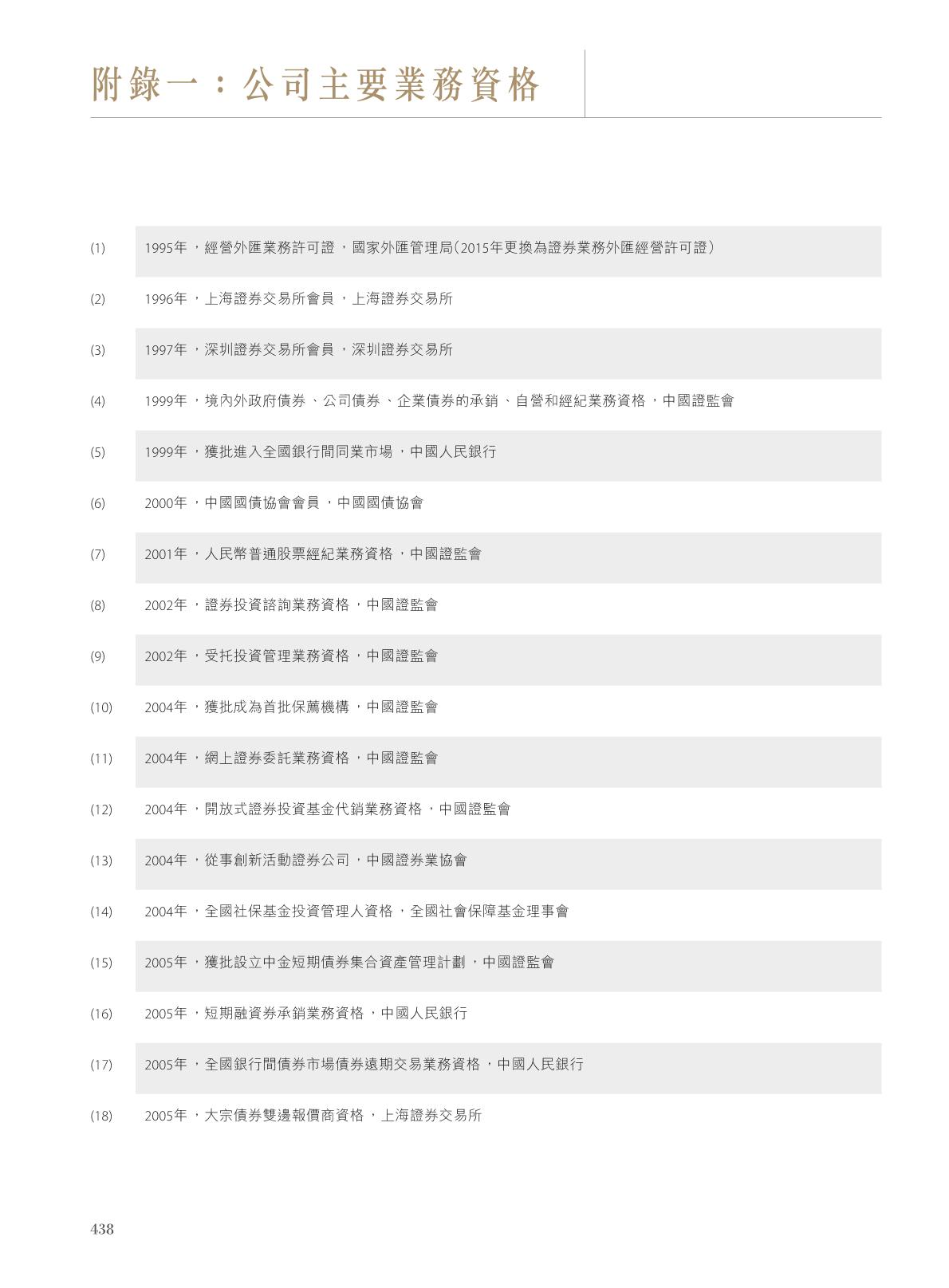 附錄一：公司主要業務資格

(1) 1995年，經營外匯業務許可證，國家外匯管理局(2015年更換為證券業務外匯經營許可證)

(2) 1996年，上海證券交易所會員，上海證券交易所

(3) 1997年，深圳證券交易所會員，深圳證券交易所

(4) 1999年，境內外政府債券、公司債券、企業債券的承銷、自營和經紀業務資格，中國證監會

(5) 1999年，獲批進入全國銀行間同業市場，中國人民銀行

(6) 2000年，中國國債協會會員，中國國債協會

(7) 2001年，人民幣普通股票經紀業務資格，中國證監會

(8) 2002年，證券投資諮詢業務資格，中國證監會

(9) 2002年，受托投資管理業務資格，中國證監會

(10) 2004年，獲批成為首批保薦機構，中國證監會

(11) 2004年，網上證券委託業務資格，中國證監會

(12) 2004年，開放式證券投資基金代銷業務資格，中國證監會

(13) 2004年，從事創新活動證券公司，中國證券業協會

(14) 2004年，全國社保基金投資管理人資格，全國社會保障基金理事會

(15) 2005年，獲批設立中金短期債券集合資產管理計劃，中國證監會

(16) 2005年，短期融資券承銷業務資格，中國人民銀行

(17) 2005年，全國銀行間債券市場債券遠期交易業務資格，中國人民銀行

(18) 2005年，大宗債券雙邊報價商資格，上海證券交易所

438